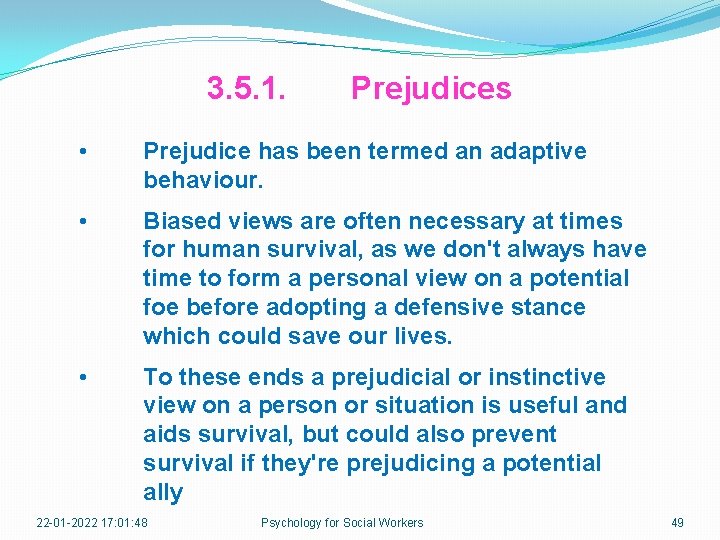 3.5.1. Prejudices

• Prejudice has been termed an adaptive behaviour.

• Biased views are often necessary at times for human survival, as we don't always have time to form a personal view on a potential foe before adopting a defensive stance which could save our lives.

• To these ends a prejudicial or instinctive view on a person or situation is useful and aids survival, but could also prevent survival if they're prejudicing a potential ally

22-01-2022 17:01:48 Psychology for Social Workers 49